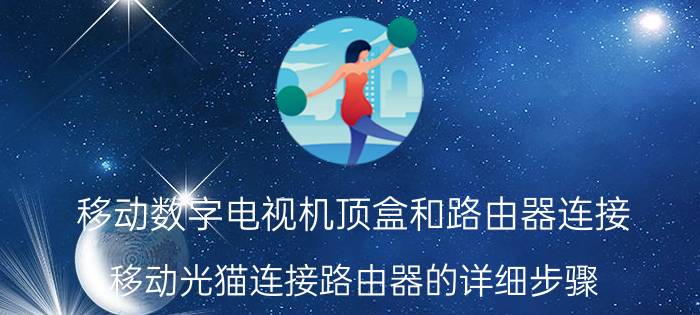 移动数字电视机顶盒和路由器连接

移动光猫连接路由器的详细步骤